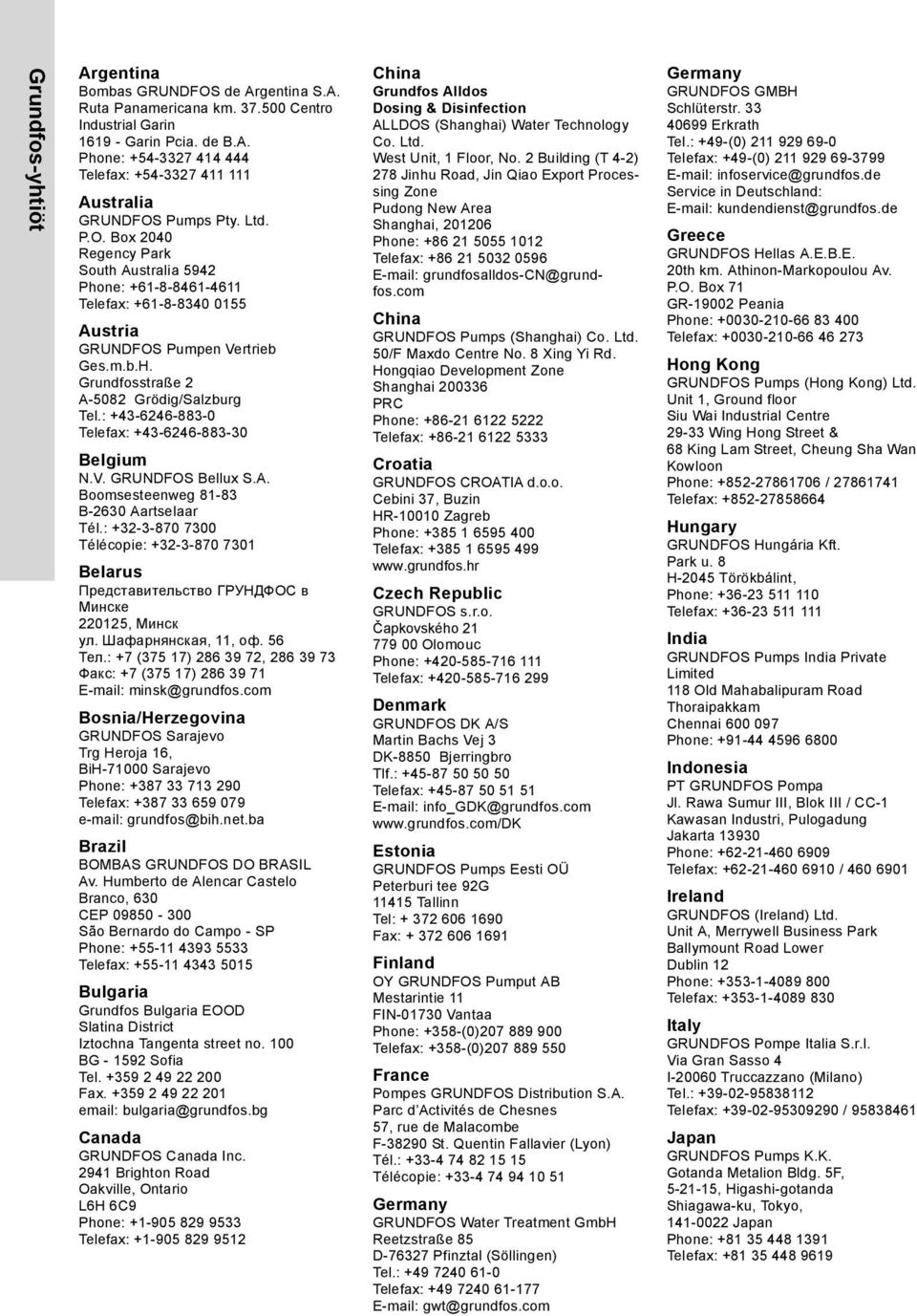 Grundfos-yhtiöt

Argentina
Bombas GRUNDFOS de Argentina S.A.
Ruta Panamericana km. 37.500 Centro Industrial Garin
1619 - Garin Pcia. de B.A.
Phone: +54-3327 414 444
Telefax: +54-3327 411 111

Australia
GRUNDFOS Pumps Pty. Ltd.
P.O. Box 2040
Regency Park
South Australia 5942
Phone: +61-8-8461-4611
Telefax: +61-8-8340 0155

Austria
GRUNDFOS Pumpen Vertrieb Ges.m.b.H.
Grundfosstraße 2
A-5082 Grödig/Salzburg
Tel.: +43-6246-883-0
Telefax: +43-6246-883-30

Belgium
N.V. GRUNDFOS Bellux S.A.
Boomsesteenweg 81-83
B-2630 Aartselaar
Tél.: +32-3-870 7300
Télécopie: +32-3-870 7301

Belarus
Представительство ГРУНДФОС в Минске
220125, Минск
ул. Шафарнянская, 11, оф. 56
Тел.: +7 (375 17) 286 39 72, 286 39 73
Факс: +7 (375 17) 286 39 71
E-mail: minsk@grundfos.com

Bosnia/Herzegovina
GRUNDFOS Sarajevo
Trg Heroja 16,
BiH-71000 Sarajevo
Phone: +387 33 713 290
Telefax: +387 33 659 079
e-mail: grundfos@bih.net.ba

Brazil
BOMBAS GRUNDFOS DO BRASIL
Av. Humberto de Alencar Castelo Branco, 630
CEP 09850 - 300
São Bernardo do Campo - SP
Phone: +55-11 4393 5533
Telefax: +55-11 4343 5015

Bulgaria
Grundfos Bulgaria EOOD
Slatina District
Iztochna Tangenta street no. 100
BG - 1592 Sofia
Tel. +359 2 49 22 200
Fax. +359 2 49 22 201
email: bulgaria@grundfos.bg

Canada
GRUNDFOS Canada Inc.
2941 Brighton Road
Oakville, Ontario
L6H 6C9
Phone: +1-905 829 9533
Telefax: +1-905 829 9512

China
Grundfos Alldos
Dosing & Disinfection
ALLDOS (Shanghai) Water Technology Co. Ltd.
West Unit, 1 Floor, No. 2 Building (T 4-2)
278 Jinhu Road, Jin Qiao Export Processing Zone
Pudong New Area
Shanghai, 201206
Phone: +86 21 5055 1012
Telefax: +86 21 5032 0596
E-mail: grundfosalldos-CN@grundfos.com

China
GRUNDFOS Pumps (Shanghai) Co. Ltd.
50/F Maxdo Centre No. 8 Xing Yi Rd.
Hongqiao Development Zone
Shanghai 200336
PRC
Phone: +86-21 6122 5222
Telefax: +86-21 6122 5333

Croatia
GRUNDFOS CROATIA d.o.o.
Cebini 37, Buzin
HR-10010 Zagreb
Phone: +385 1 6595 400
Telefax: +385 1 6595 499
www.grundfos.hr

Czech Republic
GRUNDFOS s.r.o.
Čapkovského 21
779 00 Olomouc
Phone: +420-585-716 111
Telefax: +420-585-716 299

Denmark
GRUNDFOS DK A/S
Martin Bachs Vej 3
DK-8850 Bjerringbro
Tlf.: +45-87 50 50 50
Telefax: +45-87 50 51 51
E-mail: info_GDK@grundfos.com
www.grundfos.com/DK

Estonia
GRUNDFOS Pumps Eesti OÜ
Peterburi tee 92G
11415 Tallinn
Tel: + 372 606 1690
Fax: + 372 606 1691

Finland
OY GRUNDFOS Pumput AB
Mestarintie 11
FIN-01730 Vantaa
Phone: +358-(0)207 889 900
Telefax: +358-(0)207 889 550

France
Pompes GRUNDFOS Distribution S.A.
Parc d'Activités de Chesnes
57, rue de Malacombe
F-38290 St. Quentin Fallavier (Lyon)
Tél.: +33-4 74 82 15 15
Télécopie: +33-4 74 94 10 51

Germany
GRUNDFOS Water Treatment GmbH
Reetzstraße 85
D-76327 Pfinztal (Söllingen)
Tel.: +49 7240 61-0
Telefax: +49 7240 61-177
E-mail: gwt@grundfos.com

Germany
GRUNDFOS GMBH
Schlüterstr. 33
40699 Erkrath
Tel.: +49-(0) 211 929 69-0
Telefax: +49-(0) 211 929 69-3799
E-mail: infoservice@grundfos.de
Service in Deutschland:
E-mail: kundendienst@grundfos.de

Greece
GRUNDFOS Hellas A.E.B.E.
20th km. Athinon-Markopoulou Av.
P.O. Box 71
GR-19002 Peania
Phone: +0030-210-66 83 400
Telefax: +0030-210-66 46 273

Hong Kong
GRUNDFOS Pumps (Hong Kong) Ltd.
Unit 1, Ground floor
Siu Wai Industrial Centre
29-33 Wing Hong Street &
68 King Lam Street, Cheung Sha Wan
Kowloon
Phone: +852-27861706 / 27861741
Telefax: +852-27858664

Hungary
GRUNDFOS Hungária Kft.
Park u. 8
H-2045 Törökbálint,
Phone: +36-23 511 110
Telefax: +36-23 511 111

India
GRUNDFOS Pumps India Private Limited
118 Old Mahabalipuram Road
Thoraipakkam
Chennai 600 097
Phone: +91-44 4596 6800

Indonesia
PT GRUNDFOS Pompa
Jl. Rawa Sumur III, Blok III / CC-1
Kawasan Industri, Pulogadung
Jakarta 13930
Phone: +62-21-460 6909
Telefax: +62-21-460 6910 / 460 6901

Ireland
GRUNDFOS (Ireland) Ltd.
Unit A, Merrywell Business Park
Ballymount Road Lower
Dublin 12
Phone: +353-1-4089 800
Telefax: +353-1-4089 830

Italy
GRUNDFOS Pompe Italia S.r.l.
Via Gran Sasso 4
I-20060 Truccazzano (Milano)
Tel.: +39-02-95838112
Telefax: +39-02-95309290 / 95838461

Japan
GRUNDFOS Pumps K.K.
Gotanda Metalion Bldg. 5F,
5-21-15, Higashi-gotanda
Shiagawa-ku, Tokyo,
141-0022 Japan
Phone: +81 35 448 1391
Telefax: +81 35 448 9619